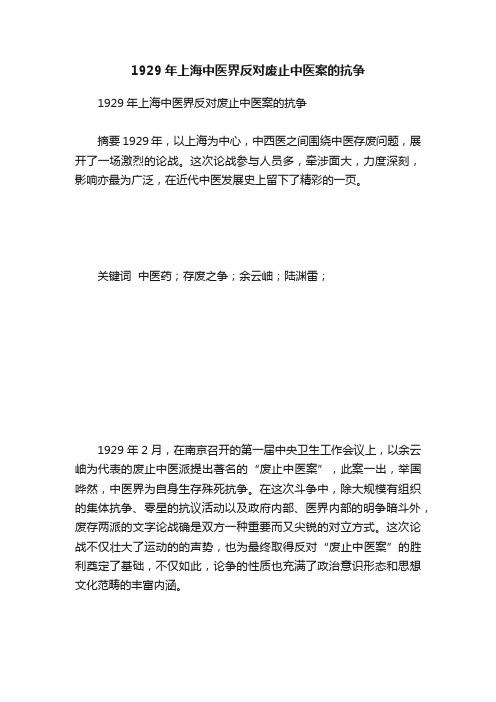 1929 年上海中医界反对废止中医案的抗争

1929 年上海中医界反对废止中医案的抗争

摘要 1929 年，以上海为中心，中西医之间围绕中医存废问题，展开了一场激烈的论战。这次论战参与人员多，牵涉面大，力度深刻，影响亦最为广泛，在近代中医发展史上留下了精彩的一页。

关键词 中医药；存废之争；余云岫；陆渊雷；

1929 年 2 月，在南京召开的第一届中央卫生工作会议上，以余云岫为代表的废止中医派提出著名的“废止中医案”，此案一出，举国哗然，中医界为自身生存殊死抗争。在这次斗争中，除大规模有组织的集体抗争、零星的抗议活动以及政府内部、医界内部的明争暗斗外，废存两派的文字论战确是双方一种重要而又尖锐的对立方式。这次论战不仅壮大了运动的的声势，也为最终取得反对“废止中医案”的胜利奠定了基础，不仅如此，论争的性质也充满了政治意识形态和思想文化范畴的丰富内涵。